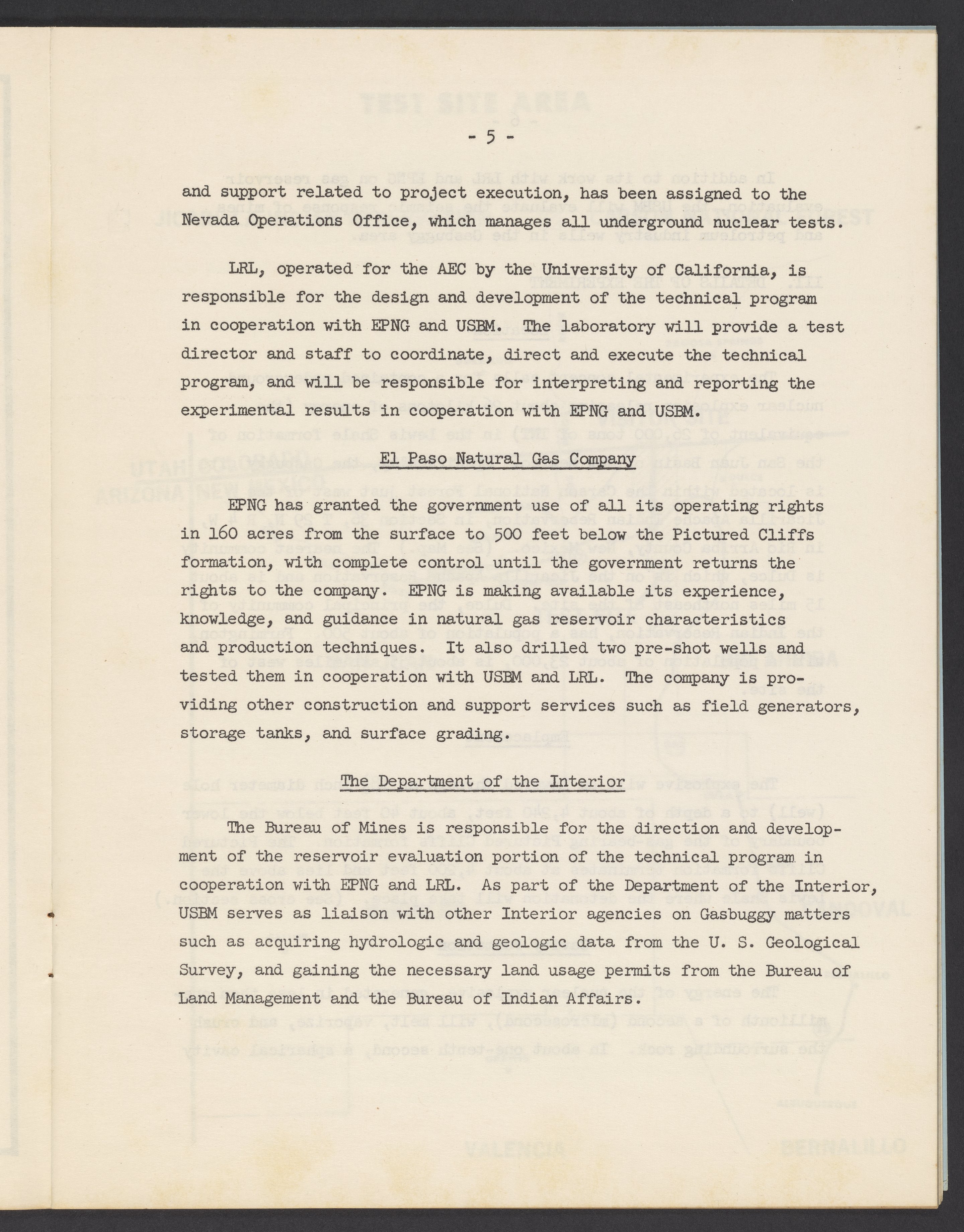 - 5 -

and support related to project execution, has been assigned to the Nevada Operations Office, which manages all underground nuclear tests.

LRL, operated for the AEC by the University of California, is responsible for the design and development of the technical program in cooperation with EPNG and USBM. The laboratory will provide a test director and staff to coordinate, direct and execute the technical program, and will be responsible for interpreting and reporting the experimental results in cooperation with EPNG and USBM.

El Paso Natural Gas Company

EPNG has granted the government use of all its operating rights in 160 acres from the surface to 500 feet below the Pictured Cliffs formation, with complete control until the government returns the rights to the company. EPNG is making available its experience, knowledge, and guidance in natural gas reservoir characteristics and production techniques. It also drilled two pre-shot wells and tested them in cooperation with USBM and LRL. The company is providing other construction and support services such as field generators, storage tanks, and surface grading.

The Department of the Interior

The Bureau of Mines is responsible for the direction and development of the reservoir evaluation portion of the technical program in cooperation with EPNG and LRL. As part of the Department of the Interior, USBM serves as liaison with other Interior agencies on Gasbuggy matters such as acquiring hydrologic and geologic data from the U. S. Geological Survey, and gaining the necessary land usage permits from the Bureau of Land Management and the Bureau of Indian Affairs.